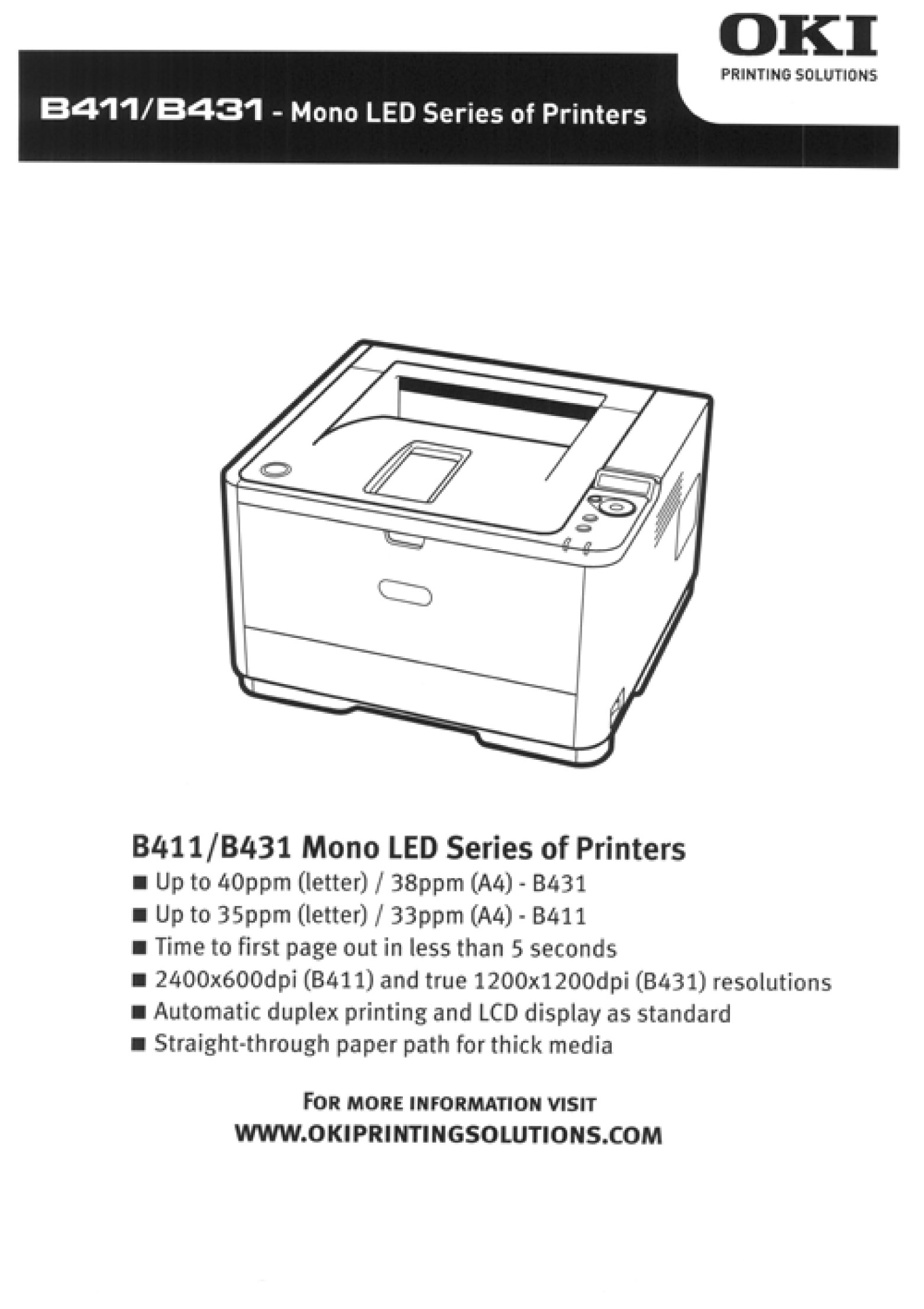 OKI
PRINTING SOLUTIONS

B411/B431 - Mono LED Series of Printers

B411/B431 Mono LED Series of Printers
■ Up to 40ppm (letter) / 38ppm (A4) - B431
■ Up to 35ppm (letter) / 33ppm (A4) - B411
■ Time to first page out in less than 5 seconds
■ 2400x600dpi (B411) and true 1200x1200dpi (B431) resolutions
■ Automatic duplex printing and LCD display as standard
■ Straight-through paper path for thick media

FOR MORE INFORMATION VISIT
WWW.OKIPRINTINGSOLUTIONS.COM